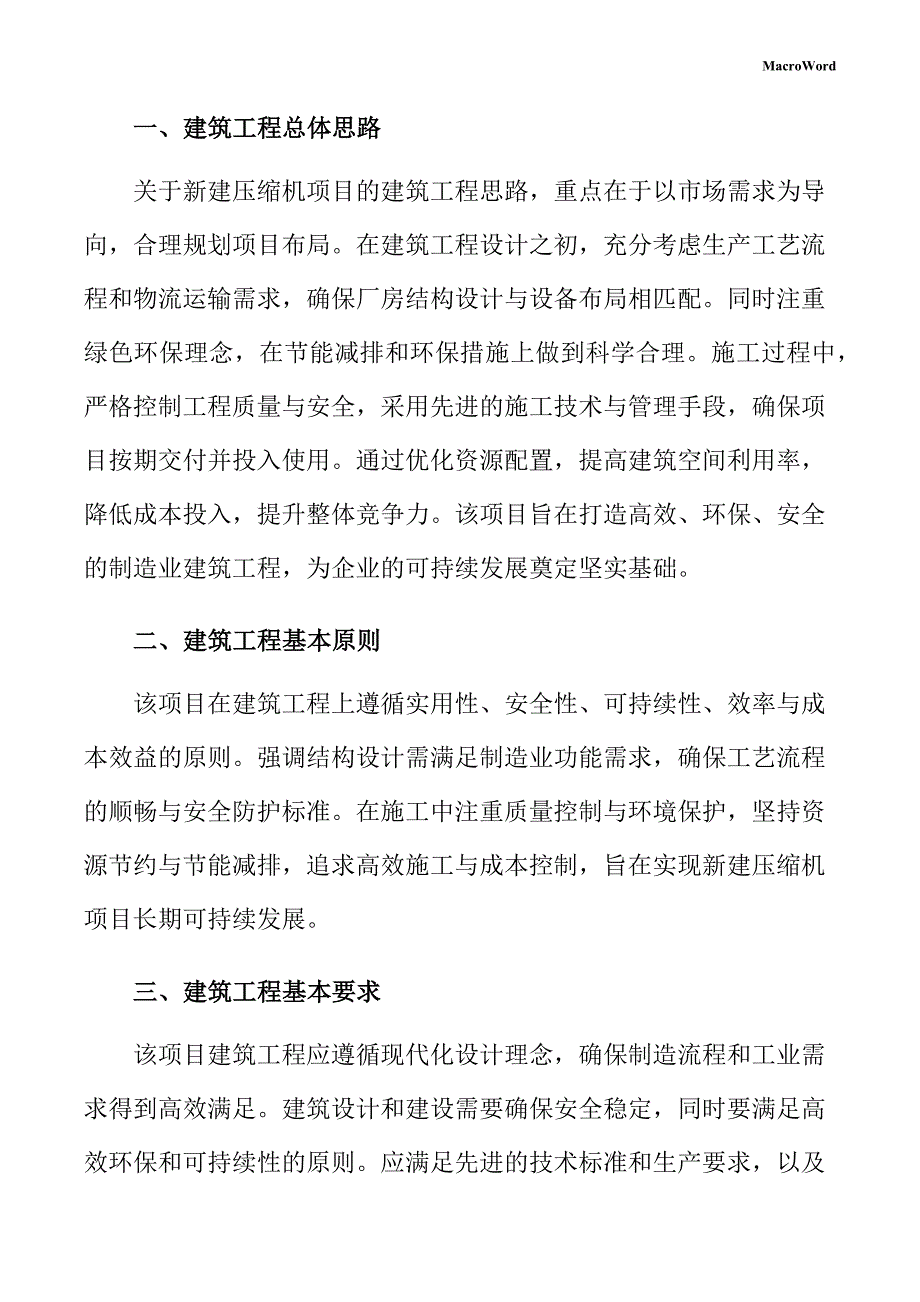 MacroWord

一、建筑工程总体思路

关于新建压缩机项目的建筑工程思路，重点在于以市场需求为导向，合理规划项目布局。在建筑工程设计之初，充分考虑生产工艺流程和物流运输需求，确保厂房结构设计与设备布局相匹配。同时注重绿色环保理念，在节能减排和环保措施上做到科学合理。施工过程中，严格控制工程质量与安全，采用先进的施工技术与管理手段，确保项目按期交付并投入使用。通过优化资源配置，提高建筑空间利用率，降低成本投入，提升整体竞争力。该项目旨在打造高效、环保、安全的制造业建筑工程，为企业的可持续发展奠定坚实基础。

二、建筑工程基本原则

该项目在建筑工程上遵循实用性、安全性、可持续性、效率与成本效益的原则。强调结构设计需满足制造业功能需求，确保工艺流程的顺畅与安全防护标准。在施工中注重质量控制与环境保护，坚持资源节约与节能减排，追求高效施工与成本控制，旨在实现新建压缩机项目长期可持续发展。

三、建筑工程基本要求

该项目建筑工程应遵循现代化设计理念，确保制造流程和工业需求得到高效满足。建筑设计和建设需要确保安全稳定，同时要满足高效环保和可持续性的原则。应满足先进的技术标准和生产要求，以及